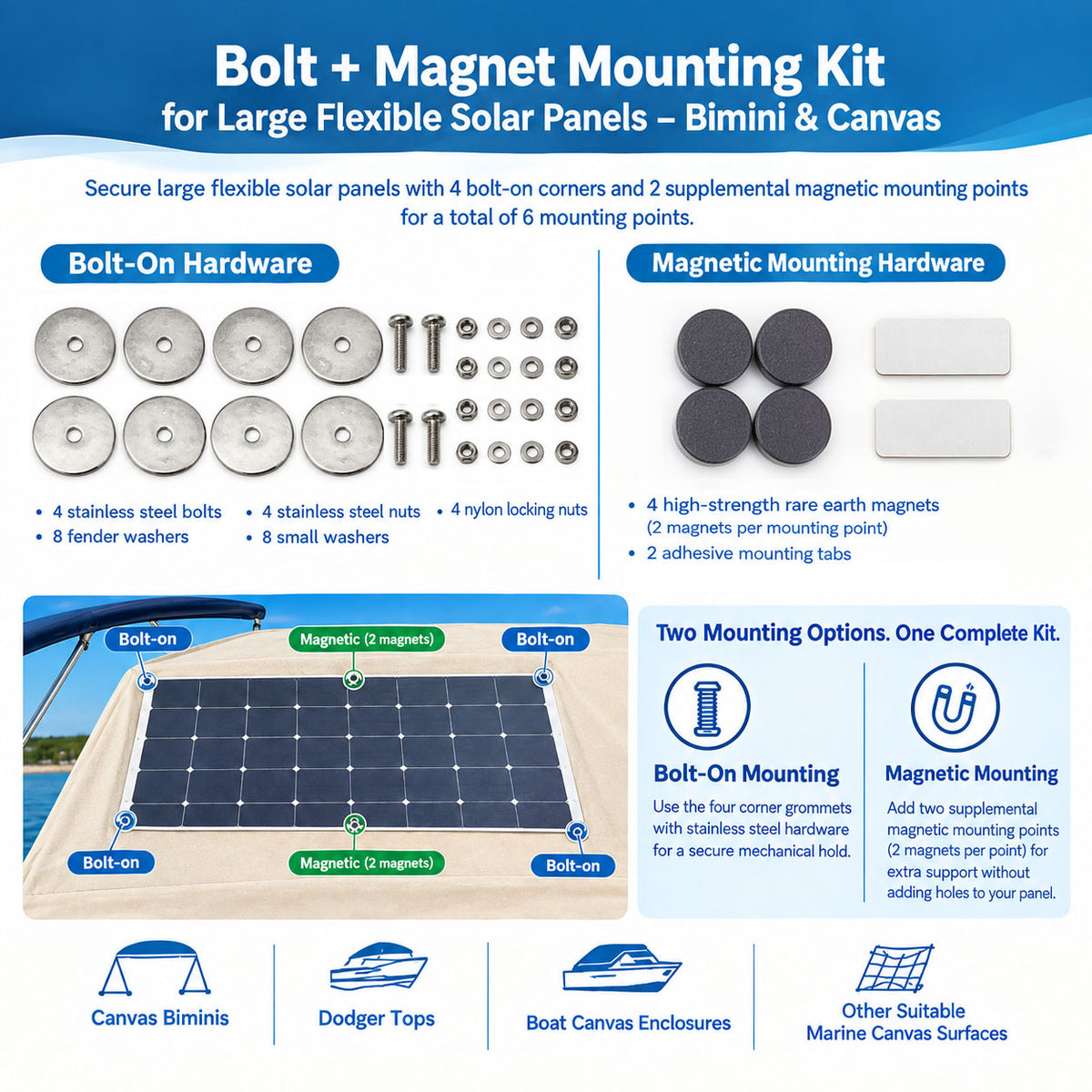 Bolt + Magnet Mounting Kit
for Large Flexible Solar Panels – Bimini & Canvas

Secure large flexible solar panels with 4 bolt-on corners and 2 supplemental magnetic mounting points for a total of 6 mounting points.

Bolt-On Hardware

• 4 stainless steel bolts
• 8 fender washers
• 4 stainless steel nuts
• 8 small washers
• 4 nylon locking nuts

Magnetic Mounting Hardware

• 4 high-strength rare earth magnets (2 magnets per mounting point)
• 2 adhesive mounting tabs

Bolt-on
Magnetic (2 magnets)
Bolt-on
Bolt-on
Magnetic (2 magnets)
Bolt-on

Two Mounting Options. One Complete Kit.

Bolt-On Mounting
Use the four corner grommets with stainless steel hardware for a secure mechanical hold.

Magnetic Mounting
Add two supplemental magnetic mounting points (2 magnets per point) for extra support without adding holes to your panel.

Canvas Biminis
Dodger Tops
Boat Canvas Enclosures
Other Suitable Marine Canvas Surfaces